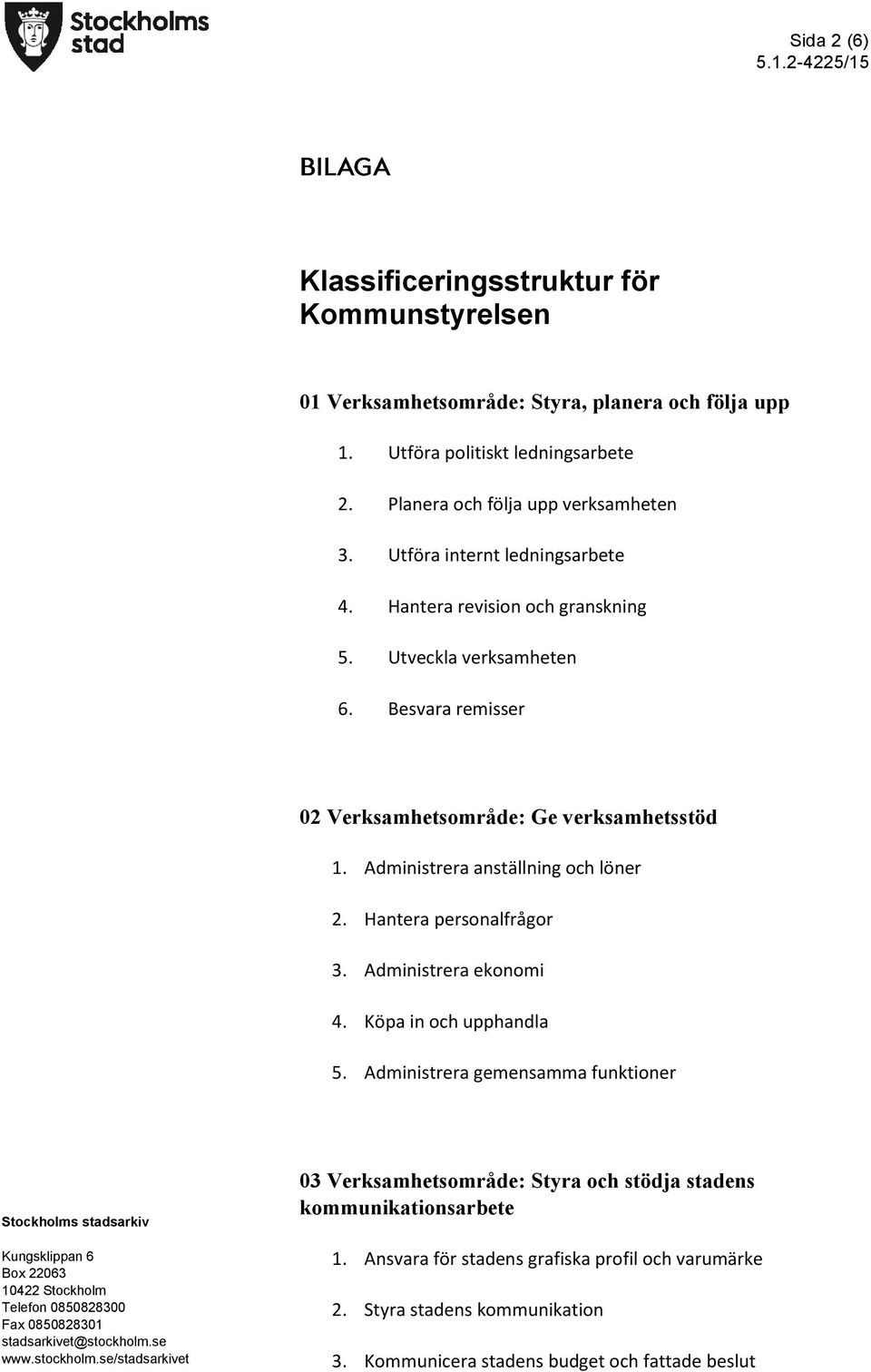 Stockholms stad

Sida 2 (6)
5.1.2-4225/15

BILAGA

Klassificeringsstruktur för Kommunstyrelsen

01 Verksamhetsområde: Styra, planera och följa upp

1. Utföra politiskt ledningsarbete
2. Planera och följa upp verksamheten
3. Utföra internt ledningsarbete
4. Hantera revision och granskning
5. Utveckla verksamheten
6. Besvara remisser

02 Verksamhetsområde: Ge verksamhetsstöd

1. Administrera anställning och löner
2. Hantera personalfrågor
3. Administrera ekonomi
4. Köpa in och upphandla
5. Administrera gemensamma funktioner

03 Verksamhetsområde: Styra och stödja stadens kommunikationsarbete

1. Ansvara för stadens grafiska profil och varumärke
2. Styra stadens kommunikation
3. Kommunicera stadens budget och fattade beslut

Stockholms stadsarkiv

Kungsklippan 6
Box 22063
10422 Stockholm
Telefon 0850828300
Fax 0850828301
stadsarkivet@stockholm.se
www.stockholm.se/stadsarkivet